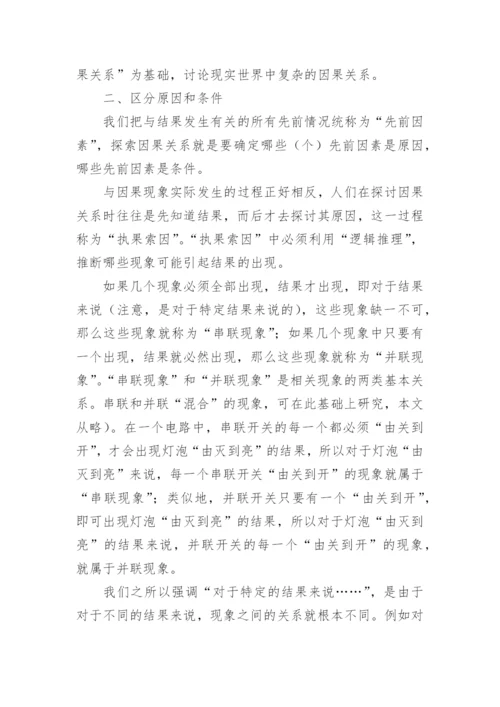 果关系”为基础，讨论现实世界中复杂的因果关系。

二、区分原因和条件

我们把与结果发生有关的所有先前情况统称为“先前因素”，探索因果关系就是要确定哪些（个）先前因素是原因，哪些先前因素是条件。

与因果现象实际发生的过程正好相反，人们在探讨因果关系时往往是先知道结果，而后才去探讨其原因，这一过程称为“执果索因”。“执果索因”中必须利用“逻辑推理”，推断哪些现象可能引起结果的出现。

如果几个现象必须全部出现，结果才出现，即对于结果来说（注意，是对于特定结果来说的），这些现象缺一不可，那么这些现象就称为“串联现象”；如果几个现象中只要有一个出现，结果就必然出现，那么这些现象就称为“并联现象”。“串联现象”和“并联现象”是相关现象的两类基本关系。串联和并联“混合”的现象，可在此基础上研究，本文从略）。在一个电路中，串联开关的每一个都必须“由关到开”，才会出现灯泡“由灭到亮”的结果，所以对于灯泡“由灭到亮”来说，每一个串联开关“由关到开”的现象就属于“串联现象”；类似地，并联开关只要有一个“由关到开”，即可出现灯泡“由灭到亮”的结果，所以对于灯泡“由灭到亮”的结果来说，并联开关的每一个“由关到开”的现象，就属于并联现象。

我们之所以强调“对于特定的结果来说……”，是由于对于不同的结果来说，现象之间的关系就根本不同。例如对